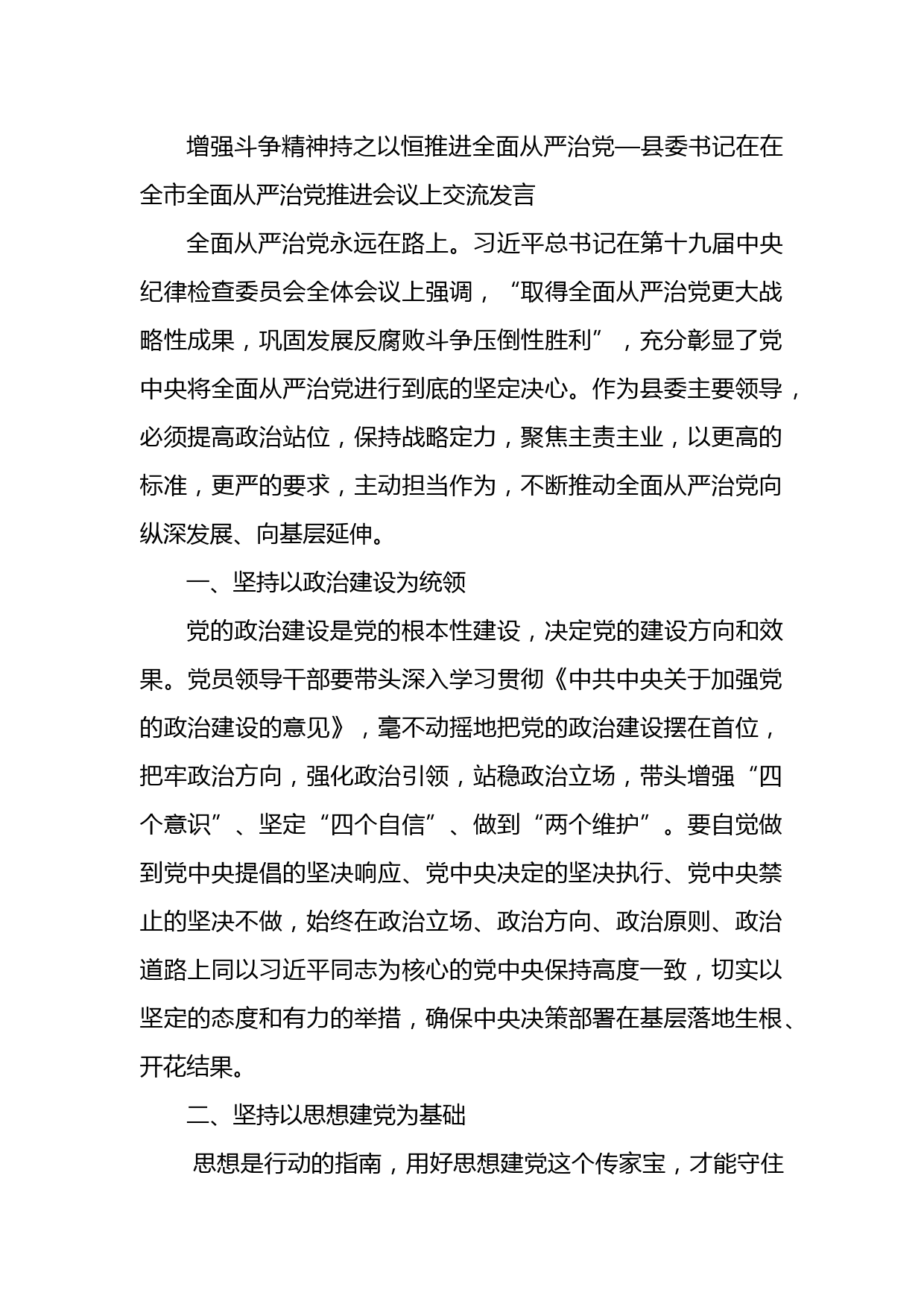 增强斗争精神持之以恒推进全面从严治党—县委书记在在全市全面从严治党推进会议上交流发言

全面从严治党永远在路上。习近平总书记在第十九届中央纪律检查委员会全体会议上强调，“取得全面从严治党更大战略性成果，巩固发展反腐败斗争压倒性胜利”，充分彰显了党中央将全面从严治党进行到底的坚定决心。作为县委主要领导，必须提高政治站位，保持战略定力，聚焦主责主业，以更高的标准，更严的要求，主动担当作为，不断推动全面从严治党向纵深发展、向基层延伸。

一、坚持以政治建设为统领

党的政治建设是党的根本性建设，决定党的建设方向和效果。党员领导干部要带头深入学习贯彻《中共中央关于加强党的政治建设的意见》，毫不动摇地把党的政治建设摆在首位，把牢政治方向，强化政治引领，站稳政治立场，带头增强“四个意识”、坚定“四个自信”、做到“两个维护”。要自觉做到党中央提倡的坚决响应、党中央决定的坚决执行、党中央禁止的坚决不做，始终在政治立场、政治方向、政治原则、政治道路上同以习近平同志为核心的党中央保持高度一致，切实以坚定的态度和有力的举措，确保中央决策部署在基层落地生根、开花结果。

二、坚持以思想建党为基础

思想是行动的指南，用好思想建党这个传家宝，才能守住